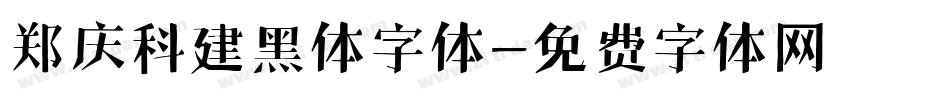 郑庆科建黑体字体-免费字体网